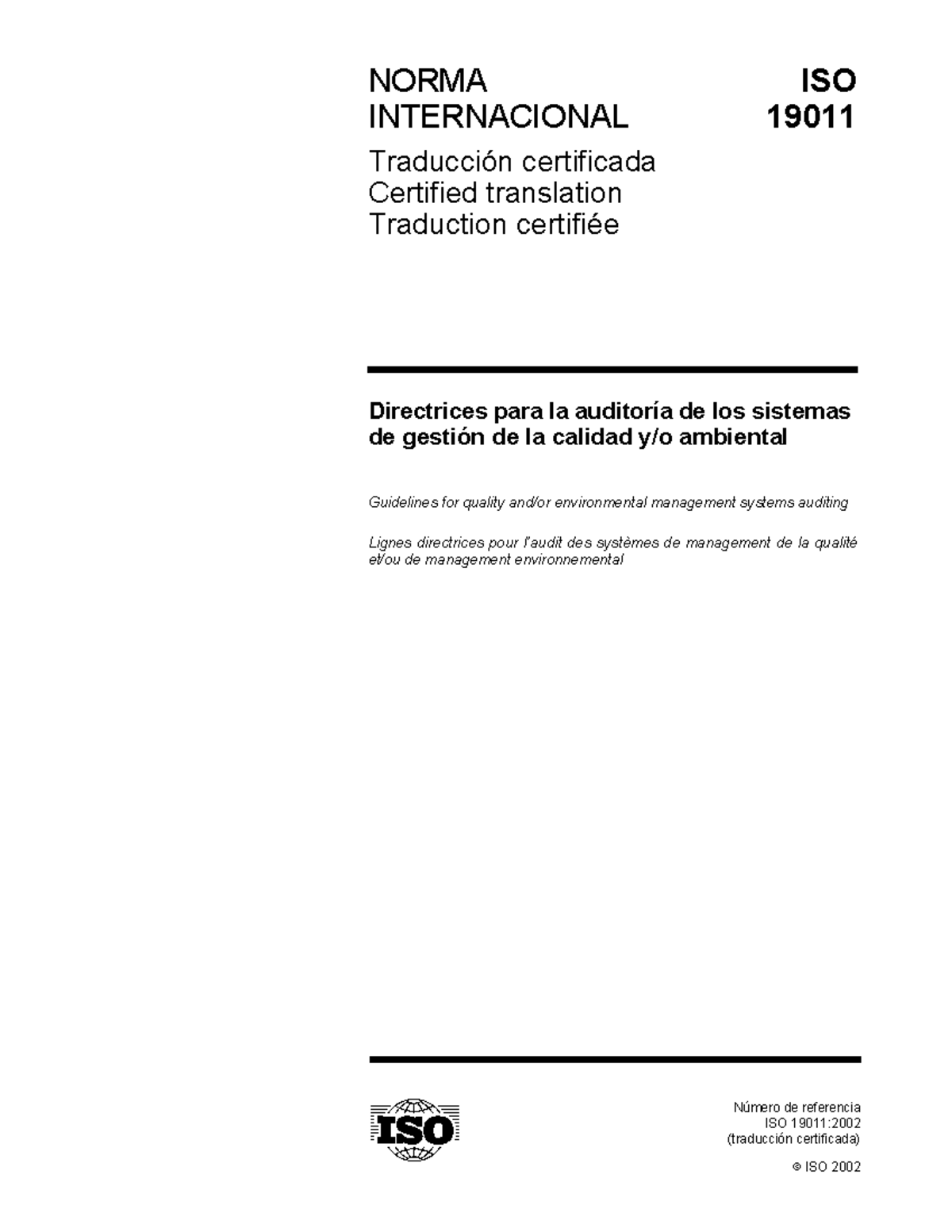 NORMA INTERNACIONAL

ISO 19011

Traducción certificada
Certified translation
Traduction certifiée

Directrices para la auditoría de los sistemas de gestión de la calidad y/o ambiental

Guidelines for quality and/or environmental management systems auditing

Lignes directrices pour l'audit des systèmes de management de la qualité et/ou de management environnemental

ISO

Número de referencia
ISO 19011:2002
(traducción certificada)

© ISO 2002